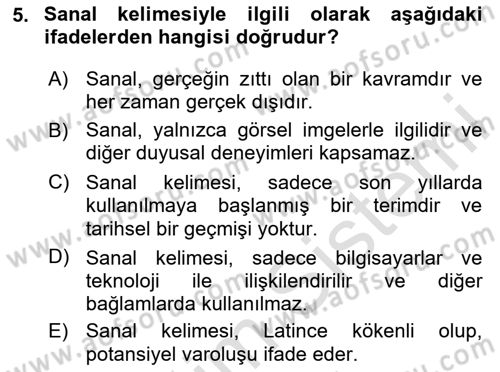 5. Sanal kelimesiyle ilgili olarak aşağıdaki ifadelerden hangisi doğrudur?

A) Sanal, gerçeğin zıttı olan bir kavramdır ve her zaman gerçek dışıdır.

B) Sanal, yalnızca görsel imgelerle ilgilidir ve diğer duyusal deneyimleri kapsamaz.

C) Sanal kelimesi, sadece son yıllarda kullanılmaya başlanmış bir terimdir ve tarihsel bir geçmişi yoktur.

D) Sanal kelimesi, sadece bilgisayarlar ve teknoloji ile ilişkilendirilir ve diğer bağlamlarda kullanılmaz.

E) Sanal kelimesi, Latince kökenli olup, potansiyel varoluşu ifade eder.

www.aofsoru.com